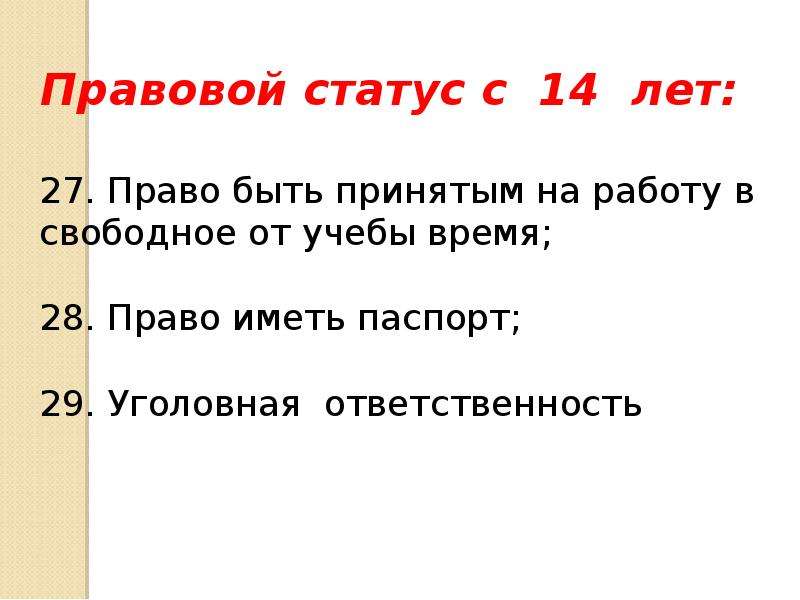 Правовой статус с 14 лет:

27. Право быть принятым на работу в свободное от учебы время;

28. Право иметь паспорт;

29. Уголовная ответственность